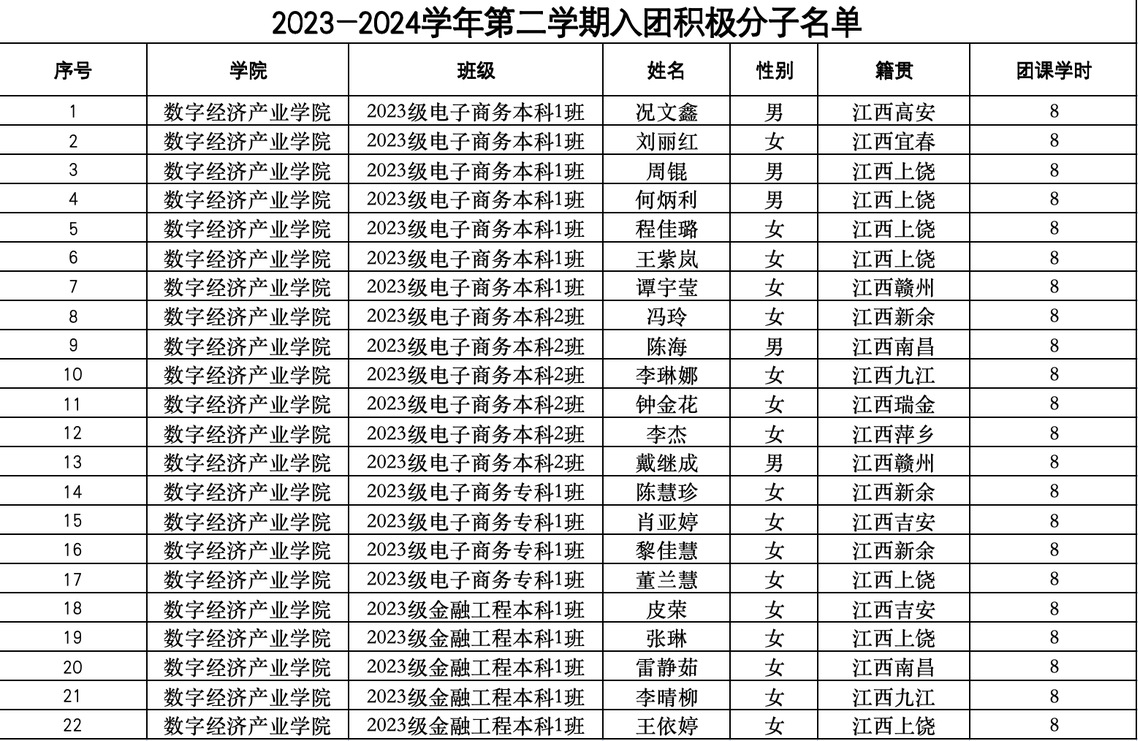 2023-2024学年第二学期入团积极分子名单

| 序号 | 学院 | 班级 | 姓名 | 性别 | 籍贯 | 团课学时 |
|---|---|---|---|---|---|---|
| 1 | 数字经济产业学院 | 2023级电子商务本科1班 | 况文鑫 | 男 | 江西高安 | 8 |
| 2 | 数字经济产业学院 | 2023级电子商务本科1班 | 刘丽红 | 女 | 江西宜春 | 8 |
| 3 | 数字经济产业学院 | 2023级电子商务本科1班 | 周锟 | 男 | 江西上饶 | 8 |
| 4 | 数字经济产业学院 | 2023级电子商务本科1班 | 何炳利 | 男 | 江西上饶 | 8 |
| 5 | 数字经济产业学院 | 2023级电子商务本科1班 | 程佳璐 | 女 | 江西上饶 | 8 |
| 6 | 数字经济产业学院 | 2023级电子商务本科1班 | 王紫岚 | 女 | 江西上饶 | 8 |
| 7 | 数字经济产业学院 | 2023级电子商务本科1班 | 谭宇莹 | 女 | 江西赣州 | 8 |
| 8 | 数字经济产业学院 | 2023级电子商务本科2班 | 冯玲 | 女 | 江西新余 | 8 |
| 9 | 数字经济产业学院 | 2023级电子商务本科2班 | 陈海 | 男 | 江西南昌 | 8 |
| 10 | 数字经济产业学院 | 2023级电子商务本科2班 | 李琳娜 | 女 | 江西九江 | 8 |
| 11 | 数字经济产业学院 | 2023级电子商务本科2班 | 钟金花 | 女 | 江西瑞金 | 8 |
| 12 | 数字经济产业学院 | 2023级电子商务本科2班 | 李杰 | 女 | 江西萍乡 | 8 |
| 13 | 数字经济产业学院 | 2023级电子商务本科2班 | 戴继成 | 男 | 江西赣州 | 8 |
| 14 | 数字经济产业学院 | 2023级电子商务专科1班 | 陈慧珍 | 女 | 江西新余 | 8 |
| 15 | 数字经济产业学院 | 2023级电子商务专科1班 | 肖亚婷 | 女 | 江西吉安 | 8 |
| 16 | 数字经济产业学院 | 2023级电子商务专科1班 | 黎佳慧 | 女 | 江西新余 | 8 |
| 17 | 数字经济产业学院 | 2023级电子商务专科1班 | 董兰慧 | 女 | 江西上饶 | 8 |
| 18 | 数字经济产业学院 | 2023级金融工程本科1班 | 皮荣 | 女 | 江西吉安 | 8 |
| 19 | 数字经济产业学院 | 2023级金融工程本科1班 | 张琳 | 女 | 江西上饶 | 8 |
| 20 | 数字经济产业学院 | 2023级金融工程本科1班 | 雷静茹 | 女 | 江西南昌 | 8 |
| 21 | 数字经济产业学院 | 2023级金融工程本科1班 | 李晴柳 | 女 | 江西九江 | 8 |
| 22 | 数字经济产业学院 | 2023级金融工程本科1班 | 王依婷 | 女 | 江西上饶 | 8 |